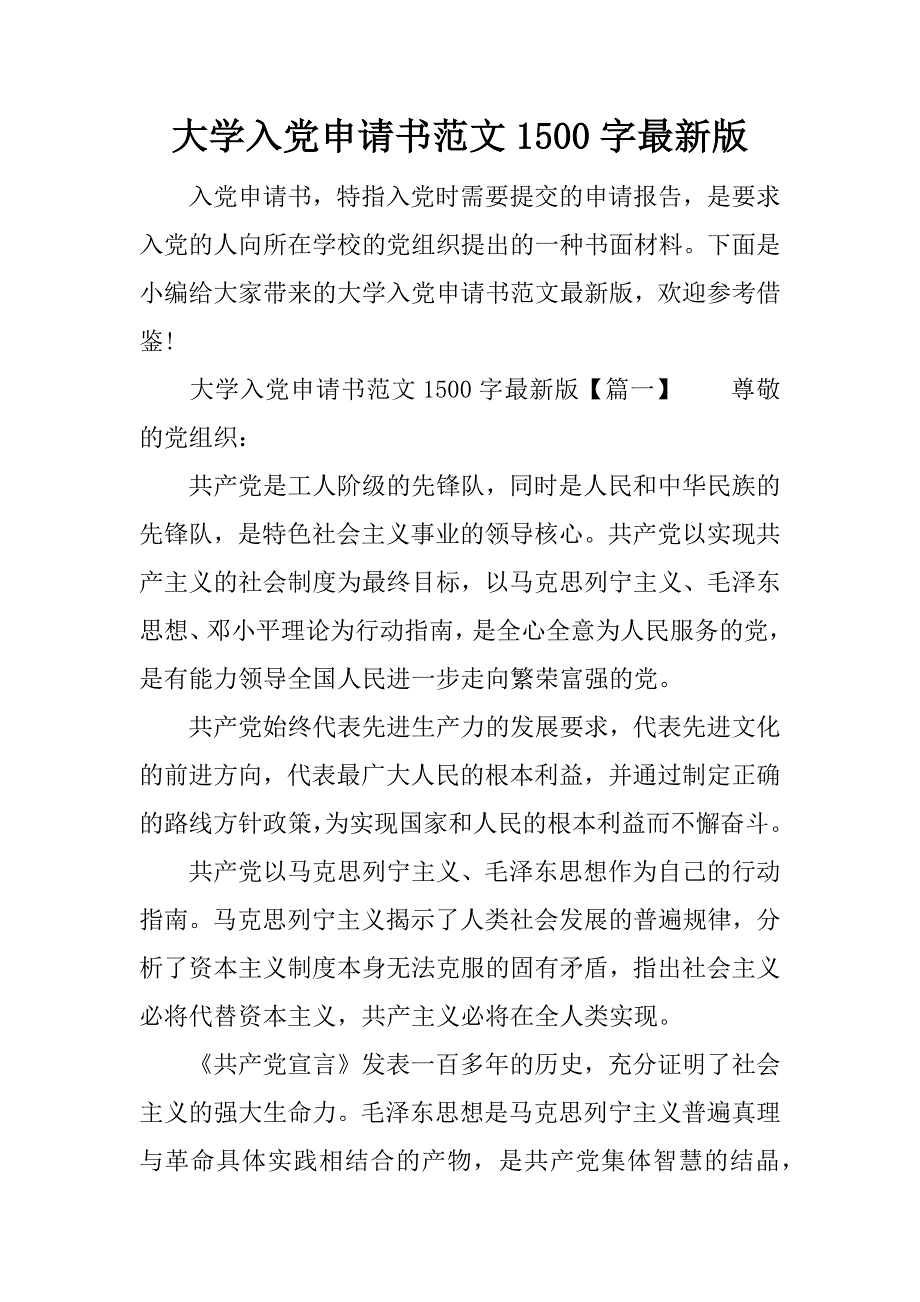 大学入党申请书范文 1500 字最新版

入党申请书，特指入党时需要提交的申请报告，是要求入党的人向所在学校的党组织提出的一种书面材料。下面是小编给大家带来的大学入党申请书范文最新版，欢迎参考借鉴!

大学入党申请书范文 1500 字最新版【篇一】 尊敬的党组织：

共产党是工人阶级的先锋队，同时是人民和中华民族的先锋队，是特色社会主义事业的领导核心。共产党以实现共产主义的社会制度为最终目标，以马克思列宁主义、毛泽东思想、邓小平理论为行动指南，是全心全意为人民服务的党，是有能力领导全国人民进一步走向繁荣富强的党。

共产党始终代表先进生产力的发展要求，代表先进文化的前进方向，代表最广大人民的根本利益，并通过制定正确的路线方针政策，为实现国家和人民的根本利益而不懈奋斗。

共产党以马克思列宁主义、毛泽东思想作为自己的行动指南。马克思列宁主义揭示了人类社会发展的普遍规律，分析了资本主义制度本身无法克服的固有矛盾，指出社会主义必将代替资本主义，共产主义必将在全人类实现。

《共产党宣言》发表一百多年的历史，充分证明了社会主义的强大生命力。毛泽东思想是马克思列宁主义普遍真理与革命具体实践相结合的产物，是共产党集体智慧的结晶，